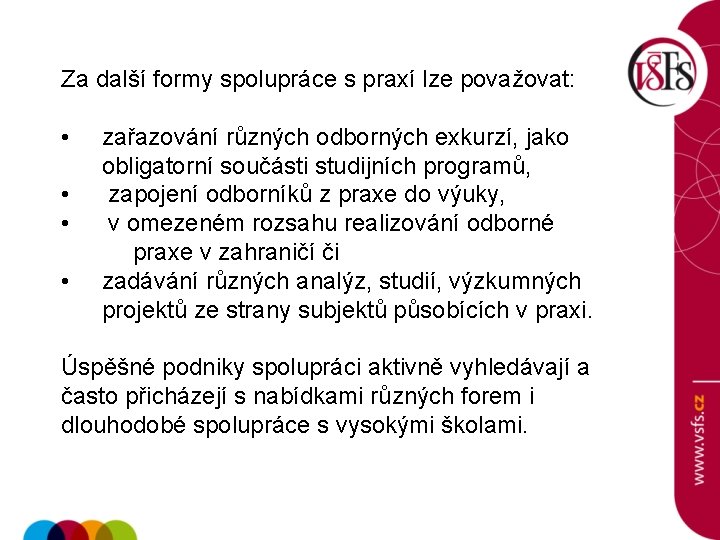 VŠFS

Za další formy spolupráce s praxí lze považovat:

• zařazování různých odborných exkurzí, jako obligatorní součásti studijních programů,
• zapojení odborníků z praxe do výuky,
• v omezeném rozsahu realizování odborné praxe v zahraničí či
• zadávání různých analýz, studií, výzkumných projektů ze strany subjektů působících v praxi.

Úspěšné podniky spolupráci aktivně vyhledávají a často přicházejí s nabídkami různých forem i dlouhodobé spolupráce s vysokými školami.

www.vsfs.cz